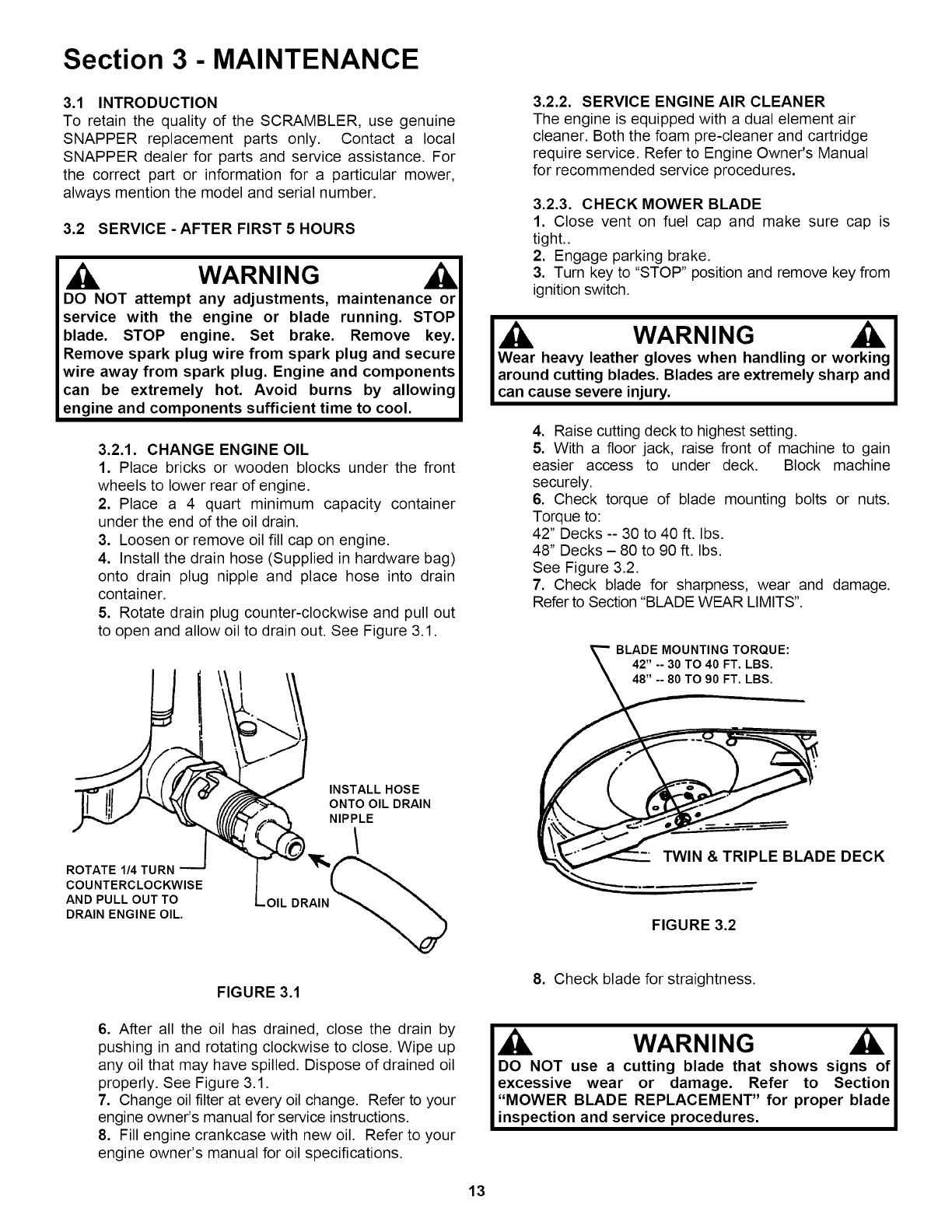 Section 3 - MAINTENANCE

3.1 INTRODUCTION
To retain the quality of the SCRAMBLER, use genuine SNAPPER replacement parts only. Contact a local SNAPPER dealer for parts and service assistance. For the correct part or information for a particular mower, always mention the model and serial number.

3.2 SERVICE - AFTER FIRST 5 HOURS

WARNING
DO NOT attempt any adjustments, maintenance or service with the engine or blade running. STOP blade. STOP engine. Set brake. Remove key. Remove spark plug wire from spark plug and secure wire away from spark plug. Engine and components can be extremely hot. Avoid burns by allowing engine and components sufficient time to cool.

3.2.1. CHANGE ENGINE OIL
1. Place bricks or wooden blocks under the front wheels to lower rear of engine.
2. Place a 4 quart minimum capacity container under the end of the oil drain.
3. Loosen or remove oil fill cap on engine.
4. Install the drain hose (Supplied in hardware bag) onto drain plug nipple and place hose into drain container.
5. Rotate drain plug counter-clockwise and pull out to open and allow oil to drain out. See Figure 3.1.

INSTALL HOSE ONTO OIL DRAIN NIPPLE
ROTATE 1/4 TURN COUNTERCLOCKWISE AND PULL OUT TO DRAIN ENGINE OIL.
OIL DRAIN

FIGURE 3.1

6. After all the oil has drained, close the drain by pushing in and rotating clockwise to close. Wipe up any oil that may have spilled. Dispose of drained oil properly. See Figure 3.1.
7. Change oil filter at every oil change. Refer to your engine owner's manual for service instructions.
8. Fill engine crankcase with new oil. Refer to your engine owner's manual for oil specifications.

3.2.2. SERVICE ENGINE AIR CLEANER
The engine is equipped with a dual element air cleaner. Both the foam pre-cleaner and cartridge require service. Refer to Engine Owner's Manual for recommended service procedures.

3.2.3. CHECK MOWER BLADE
1. Close vent on fuel cap and make sure cap is tight..
2. Engage parking brake.
3. Turn key to "STOP" position and remove key from ignition switch.

WARNING
Wear heavy leather gloves when handling or working around cutting blades. Blades are extremely sharp and can cause severe injury.

4. Raise cutting deck to highest setting.
5. With a floor jack, raise front of machine to gain easier access to under deck. Block machine securely.
6. Check torque of blade mounting bolts or nuts. Torque to:
42" Decks -- 30 to 40 ft. lbs.
48" Decks – 80 to 90 ft. lbs.
See Figure 3.2.
7. Check blade for sharpness, wear and damage. Refer to Section "BLADE WEAR LIMITS".

BLADE MOUNTING TORQUE:
42" -- 30 TO 40 FT. LBS.
48" -- 80 TO 90 FT. LBS.
TWIN & TRIPLE BLADE DECK

FIGURE 3.2

8. Check blade for straightness.

WARNING
DO NOT use a cutting blade that shows signs of excessive wear or damage. Refer to Section "MOWER BLADE REPLACEMENT" for proper blade inspection and service procedures.

13